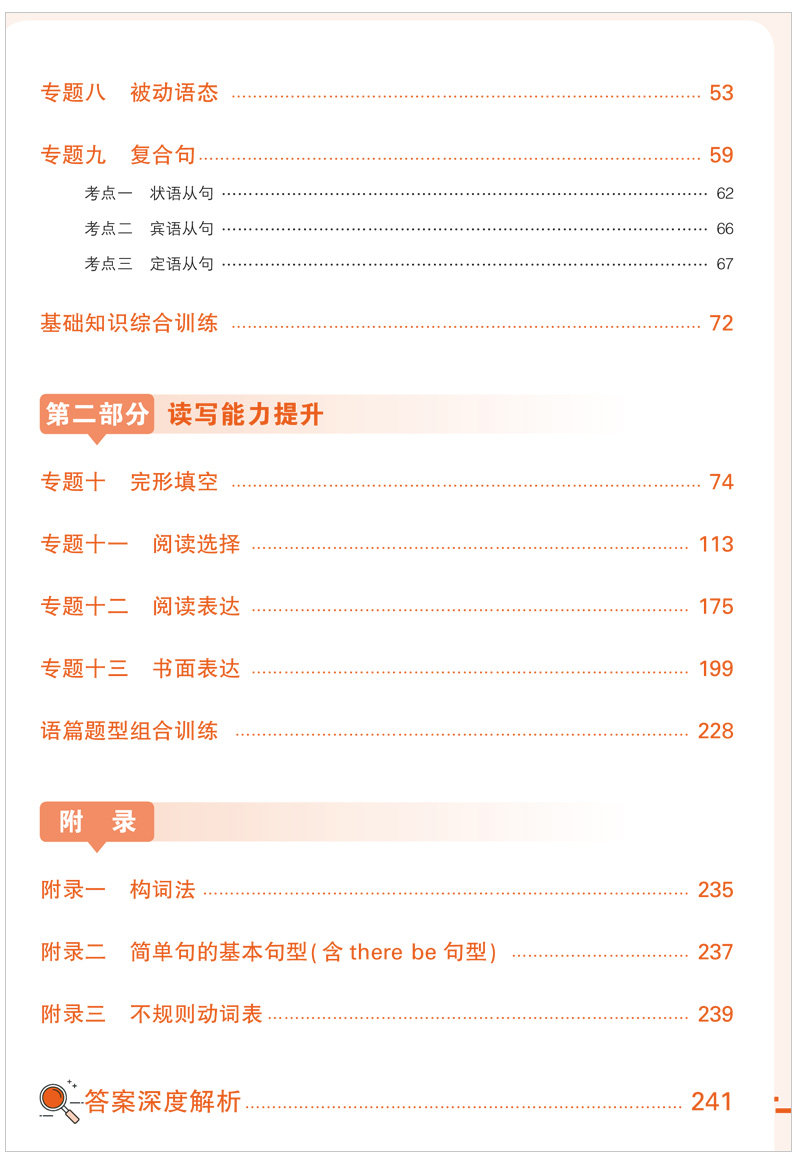 专题八　被动语态 53

专题九　复合句 59

考点一　状语从句 62

考点二　宾语从句 66

考点三　定语从句 67

基础知识综合训练 72

第二部分 读写能力提升

专题十　完形填空 74

专题十一　阅读选择 113

专题十二　阅读表达 175

专题十三　书面表达 199

语篇题型组合训练 228

附　录

附录一　构词法 235

附录二　简单句的基本句型(含there be句型) 237

附录三　不规则动词表 239

答案深度解析 241